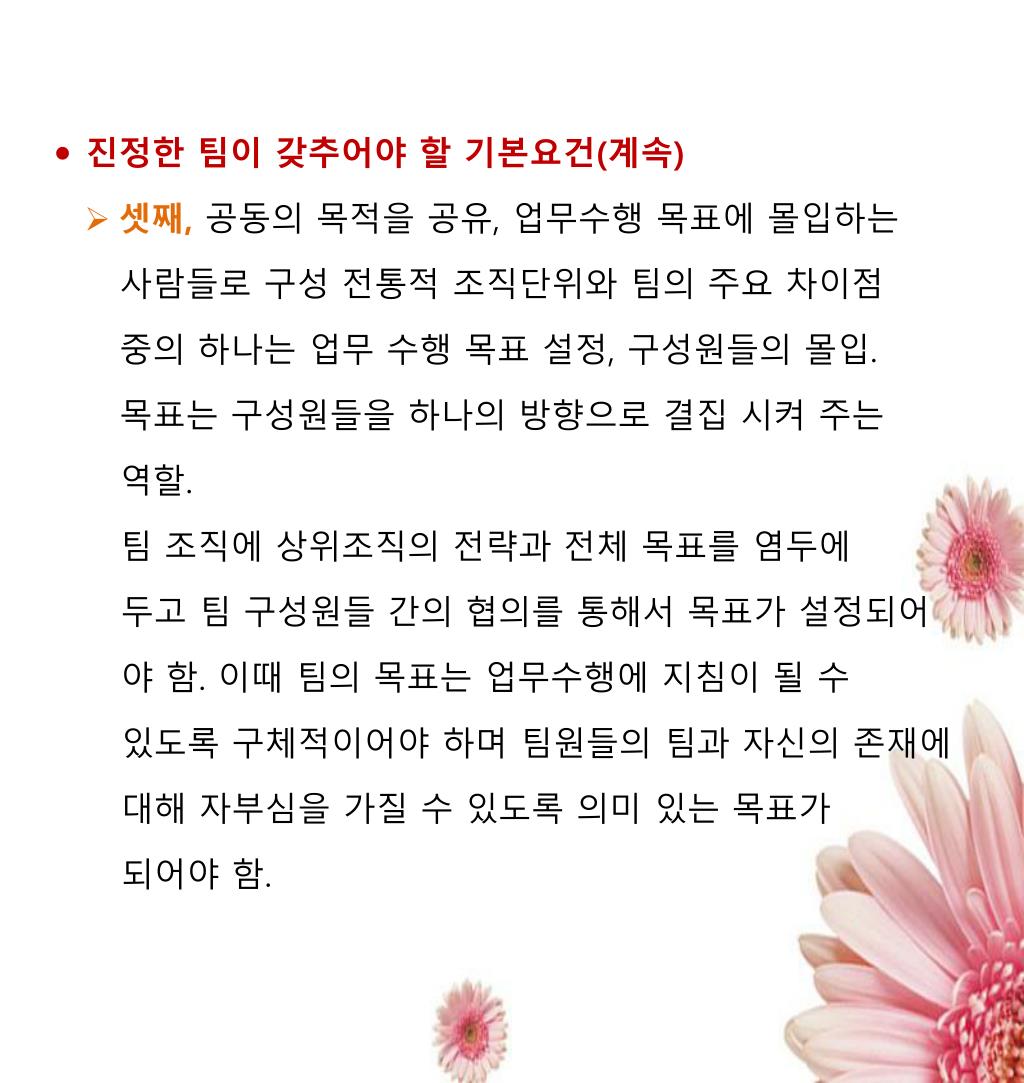 • 진정한 팀이 갖추어야 할 기본요건(계속)

➢ 셋째, 공동의 목적을 공유, 업무수행 목표에 몰입하는 사람들로 구성 전통적 조직단위와 팀의 주요 차이점 중의 하나는 업무 수행 목표 설정, 구성원들의 몰입. 목표는 구성원들을 하나의 방향으로 결집 시켜 주는 역할.

팀 조직에 상위조직의 전략과 전체 목표를 염두에 두고 팀 구성원들 간의 협의를 통해서 목표가 설정되어야 함. 이때 팀의 목표는 업무수행에 지침이 될 수 있도록 구체적이어야 하며 팀원들의 팀과 자신의 존재에 대해 자부심을 가질 수 있도록 의미 있는 목표가 되어야 함.